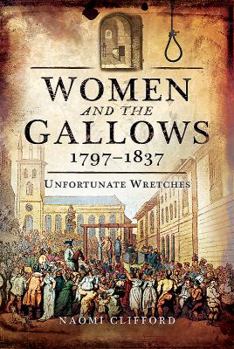 WOMEN
AND THE
GALLOWS
1797–1837

UNFORTUNATE WRETCHES

NAOMI CLIFFORD